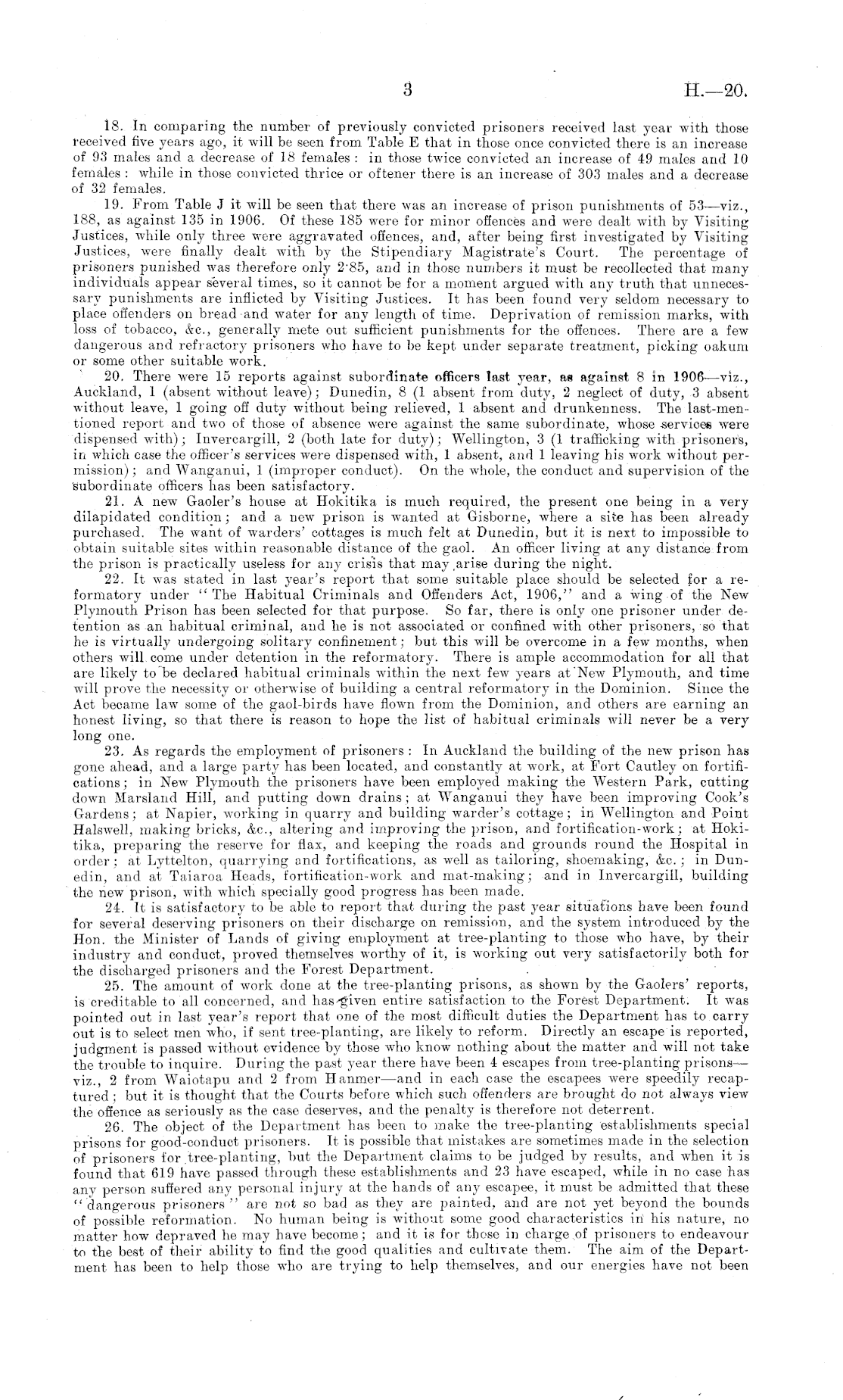 3 H.—20.

18. In comparing the number of previously convicted prisoners received last year with those received five years ago, it will be seen from Table E that in those once convicted there is an increase of 93 males and a decrease of 18 females: in those twice convicted an increase of 49 males and 10 females: while in those convicted thrice or oftener there is an increase of 303 males and a decrease of 32 females.

19. From Table J it will be seen that there was an increase of prison punishments of 53—viz., 188, as against 135 in 1906. Of these 185 were for minor offences and were dealt with by Visiting Justices, while only three were aggravated offences, and, after being first investigated by Visiting Justices, were finally dealt with by the Stipendiary Magistrate's Court. The percentage of prisoners punished was therefore only 2·85, and in those numbers it must be recollected that many individuals appear several times, so it cannot be for a moment argued with any truth that unnecessary punishments are inflicted by Visiting Justices. It has been found very seldom necessary to place offenders on bread and water for any length of time. Deprivation of remission marks, with loss of tobacco, &c., generally mete out sufficient punishments for the offences. There are a few dangerous and refractory prisoners who have to be kept under separate treatment, picking oakum or some other suitable work.

20. There were 15 reports against subordinate officers last year, as against 8 in 1906—viz., Auckland, 1 (absent without leave); Dunedin, 8 (1 absent from duty, 2 neglect of duty, 3 absent without leave, 1 going off duty without being relieved, 1 absent and drunkenness. The last-mentioned report and two of those of absence were against the same subordinate, whose services were dispensed with); Invercargill, 2 (both late for duty); Wellington, 3 (1 trafficking with prisoners, in which case the officer's services were dispensed with, 1 absent, and 1 leaving his work without permission); and Wanganui, 1 (improper conduct). On the whole, the conduct and supervision of the subordinate officers has been satisfactory.

21. A new Gaoler's house at Hokitika is much required, the present one being in a very dilapidated condition; and a new prison is wanted at Gisborne, where a site has been already purchased. The want of warders' cottages is much felt at Dunedin, but it is next to impossible to obtain suitable sites within reasonable distance of the gaol. An officer living at any distance from the prison is practically useless for any crisis that may arise during the night.

22. It was stated in last year's report that some suitable place should be selected for a reformatory under "The Habitual Criminals and Offenders Act, 1906," and a wing of the New Plymouth Prison has been selected for that purpose. So far, there is only one prisoner under detention as an habitual criminal, and he is not associated or confined with other prisoners, so that he is virtually undergoing solitary confinement; but this will be overcome in a few months, when others will come under detention in the reformatory. There is ample accommodation for all that are likely to be declared habitual criminals within the next few years at New Plymouth, and time will prove the necessity or otherwise of building a central reformatory in the Dominion. Since the Act became law some of the gaol-birds have flown from the Dominion, and others are earning an honest living, so that there is reason to hope the list of habitual criminals will never be a very long one.

23. As regards the employment of prisoners: In Auckland the building of the new prison has gone ahead, and a large party has been located, and constantly at work, at Fort Cautley on fortifications; in New Plymouth the prisoners have been employed making the Western Park, cutting down Marsland Hill, and putting down drains; at Wanganui they have been improving Cook's Gardens; at Napier, working in quarry and building warder's cottage; in Wellington and Point Halswell, making bricks, &c., altering and improving the prison, and fortification-work; at Hokitika, preparing the reserve for flax, and keeping the roads and grounds round the Hospital in order; at Lyttelton, quarrying and fortifications, as well as tailoring, shoemaking, &c.; in Dunedin, and at Taiaroa Heads, fortification-work and mat-making; and in Invercargill, building the new prison, with which specially good progress has been made.

24. It is satisfactory to be able to report that during the past year situations have been found for several deserving prisoners on their discharge on remission, and the system introduced by the Hon. the Minister of Lands of giving employment at tree-planting to those who have, by their industry and conduct, proved themselves worthy of it, is working out very satisfactorily both for the discharged prisoners and the Forest Department.

25. The amount of work done at the tree-planting prisons, as shown by the Gaolers' reports, is creditable to all concerned, and has given entire satisfaction to the Forest Department. It was pointed out in last year's report that one of the most difficult duties the Department has to carry out is to select men who, if sent tree-planting, are likely to reform. Directly an escape is reported, judgment is passed without evidence by those who know nothing about the matter and will not take the trouble to inquire. During the past year there have been 4 escapes from tree-planting prisons—viz., 2 from Waiotapu and 2 from Hanmer—and in each case the escapees were speedily recaptured; but it is thought that the Courts before which such offenders are brought do not always view the offence as seriously as the case deserves, and the penalty is therefore not deterrent.

26. The object of the Department has been to make the tree-planting establishments special prisons for good-conduct prisoners. It is possible that mistakes are sometimes made in the selection of prisoners for tree-planting, but the Department claims to be judged by results, and when it is found that 619 have passed through these establishments and 23 have escaped, while in no case has any person suffered any personal injury at the hands of any escapee, it must be admitted that these "dangerous prisoners" are not so bad as they are painted, and are not yet beyond the bounds of possible reformation. No human being is without some good characteristics in his nature, no matter how depraved he may have become; and it is for those in charge of prisoners to endeavour to the best of their ability to find the good qualities and cultivate them. The aim of the Department has been to help those who are trying to help themselves, and our energies have not been